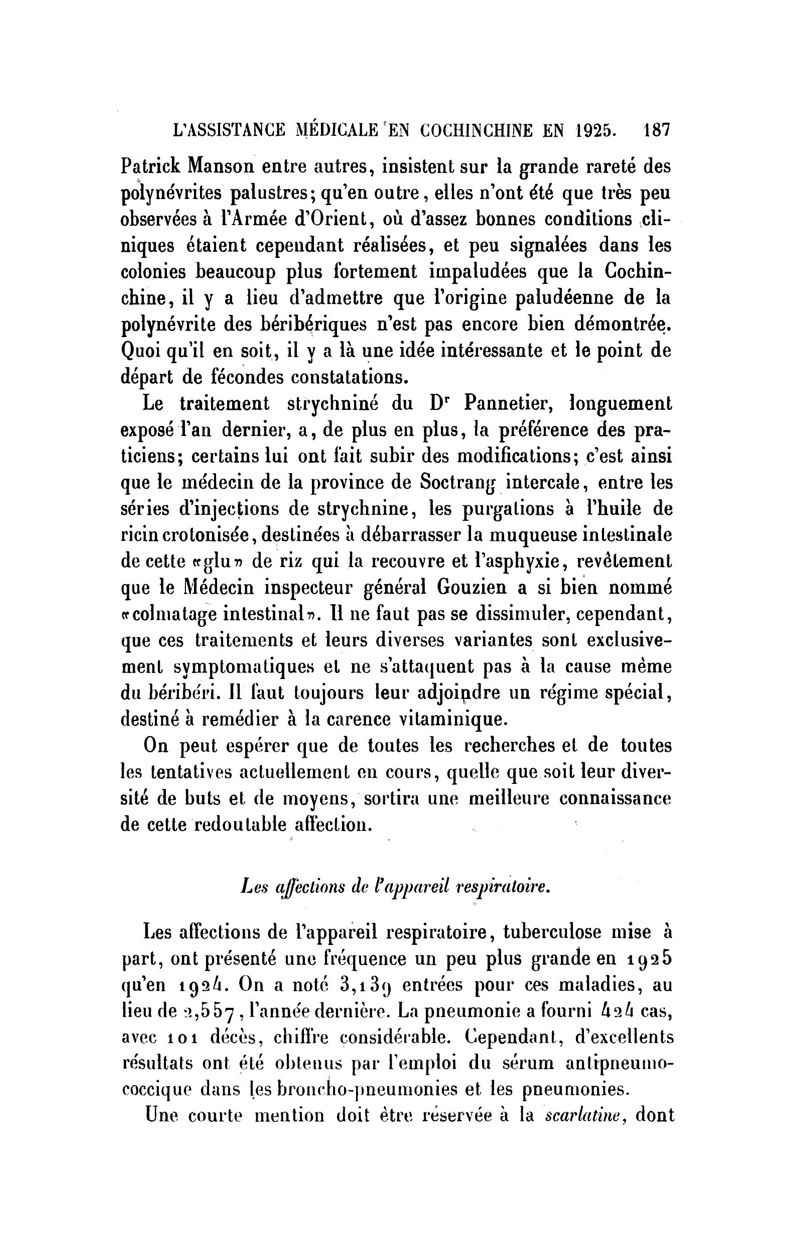 L'ASSISTANCE MÉDICALE EN COCHINCHINE EN 1925. 187

Patrick Manson entre autres, insistent sur la grande rareté des polynévrites palustres; qu'en outre, elles n'ont été que très peu observées à l'Armée d'Orient, où d'assez bonnes conditions cliniques étaient cependant réalisées, et peu signalées dans les colonies beaucoup plus fortement impaludées que la Cochinchine, il y a lieu d'admettre que l'origine paludéenne de la polynévrite des béribériques n'est pas encore bien démontrée. Quoi qu'il en soit, il y a là une idée intéressante et le point de départ de fécondes constatations.

Le traitement strychniné du Dr Pannetier, longuement exposé l'an dernier, a, de plus en plus, la préférence des praticiens; certains lui ont fait subir des modifications; c'est ainsi que le médecin de la province de Soctrang intercale, entre les séries d'injections de strychnine, les purgations à l'huile de ricin crotonisée, destinées à débarrasser la muqueuse intestinale de cette «glu» de riz qui la recouvre et l'asphyxie, revêtement que le Médecin inspecteur général Gouzien a si bien nommé «colmatage intestinal». Il ne faut pas se dissimuler, cependant, que ces traitements et leurs diverses variantes sont exclusivement symptomatiques et ne s'attaquent pas à la cause même du béribéri. Il faut toujours leur adjoindre un régime spécial, destiné à remédier à la carence vitaminique.

On peut espérer que de toutes les recherches et de toutes les tentatives actuellement en cours, quelle que soit leur diversité de buts et de moyens, sortira une meilleure connaissance de cette redoutable affection.

Les affections de l'appareil respiratoire.

Les affections de l'appareil respiratoire, tuberculose mise à part, ont présenté une fréquence un peu plus grande en 1925 qu'en 1924. On a noté 3,139 entrées pour ces maladies, au lieu de 2,557, l'année dernière. La pneumonie a fourni 424 cas, avec 101 décès, chiffre considérable. Cependant, d'excellents résultats ont été obtenus par l'emploi du sérum antipneumococcique dans les broncho-pneumonies et les pneumonies.

Une courte mention doit être réservée à la scarlatine, dont